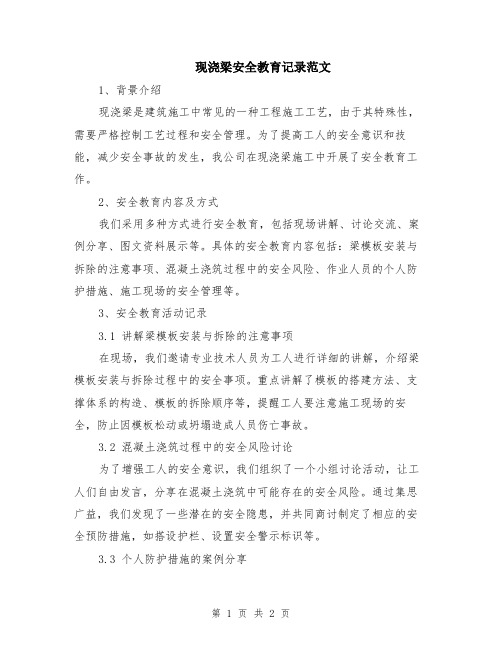 现浇梁安全教育记录范文

1、背景介绍

现浇梁是建筑施工中常见的一种工程施工工艺，由于其特殊性，需要严格控制工艺过程和安全管理。为了提高工人的安全意识和技能，减少安全事故的发生，我公司在现浇梁施工中开展了安全教育工作。

2、安全教育内容及方式

我们采用多种方式进行安全教育，包括现场讲解、讨论交流、案例分享、图文资料展示等。具体的安全教育内容包括：梁模板安装与拆除的注意事项、混凝土浇筑过程中的安全风险、作业人员的个人防护措施、施工现场的安全管理等。

3、安全教育活动记录

3.1 讲解梁模板安装与拆除的注意事项

在现场，我们邀请专业技术人员为工人进行详细的讲解，介绍梁模板安装与拆除过程中的安全事项。重点讲解了模板的搭建方法、支撑体系的构造、模板的拆除顺序等，提醒工人要注意施工现场的安全，防止因模板松动或坍塌造成人员伤亡事故。

3.2 混凝土浇筑过程中的安全风险讨论

为了增强工人的安全意识，我们组织了一个小组讨论活动，让工人们自由发言，分享在混凝土浇筑中可能存在的安全风险。通过集思广益，我们发现了一些潜在的安全隐患，并共同商讨制定了相应的安全预防措施，如搭设护栏、设置安全警示标识等。

3.3 个人防护措施的案例分享

第 1 页 共 2 页